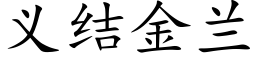 义结金兰